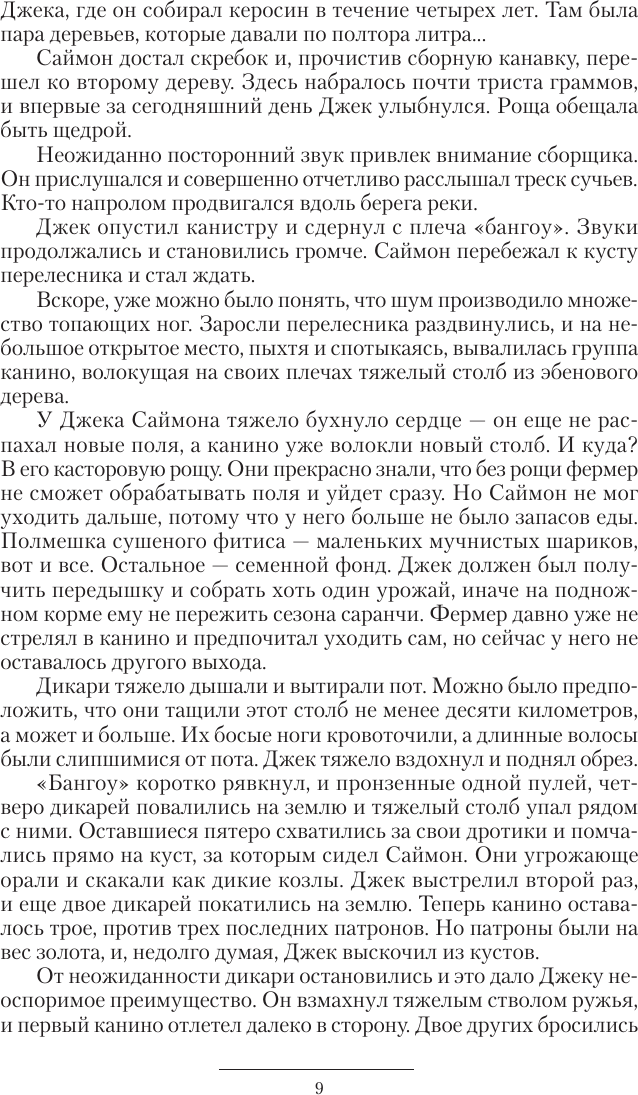 Джека, где он собирал керосин в течение четырех лет. Там была пара деревьев, которые давали по полтора литра...

Саймон достал скребок и, прочистив сборную канавку, перешел ко второму дереву. Здесь набралось почти триста граммов, и впервые за сегодняшний день Джек улыбнулся. Роща обещала быть щедрой.

Неожиданно посторонний звук привлек внимание сборщика. Он прислушался и совершенно отчетливо расслышал треск сучьев. Кто-то напролом продвигался вдоль берега реки.

Джек опустил канистру и сдернул с плеча «бангоу». Звуки продолжались и становились громче. Саймон перебежал к кусту перелесника и стал ждать.

Вскоре, уже можно было понять, что шум производило множество топающих ног. Заросли перелесника раздвинулись, и на небольшое открытое место, пыхтя и спотыкаясь, вывалилась группа канино, волокущая на своих плечах тяжелый столб из эбенового дерева.

У Джека Саймона тяжело бухнуло сердце — он еще не распахал новые поля, а канино уже волокли новый столб. И куда? В его касторовую рощу. Они прекрасно знали, что без рощи фермер не сможет обрабатывать поля и уйдет сразу. Но Саймон не мог уходить дальше, потому что у него больше не было запасов еды. Полмешка сушеного фитиса — маленьких мучнистых шариков, вот и все. Остальное — семенной фонд. Джек должен был получить передышку и собрать хоть один урожай, иначе на подножном корме ему не пережить сезона саранчи. Фермер давно уже не стрелял в канино и предпочитал уходить сам, но сейчас у него не оставалось другого выхода.

Дикари тяжело дышали и вытирали пот. Можно было предположить, что они тащили этот столб не менее десяти километров, а может и больше. Их босые ноги кровоточили, а длинные волосы были слипшимися от пота. Джек тяжело вздохнул и поднял обрез.

«Бангоу» коротко рявкнул, и пронзенные одной пулей, четверо дикарей повалились на землю и тяжелый столб упал рядом с ними. Оставшиеся пятеро схватились за свои дротики и помчались прямо на куст, за которым сидел Саймон. Они угрожающе орали и скакали как дикие козлы. Джек выстрелил второй раз, и еще двое дикарей покатились на землю. Теперь канино оставалось трое, против трех последних патронов. Но патроны были на вес золота, и, недолго думая, Джек выскочил из кустов.

От неожиданности дикари остановились и это дало Джеку неоспоримое преимущество. Он взмахнул тяжелым стволом ружья, и первый канино отлетел далеко в сторону. Двое других бросились

9